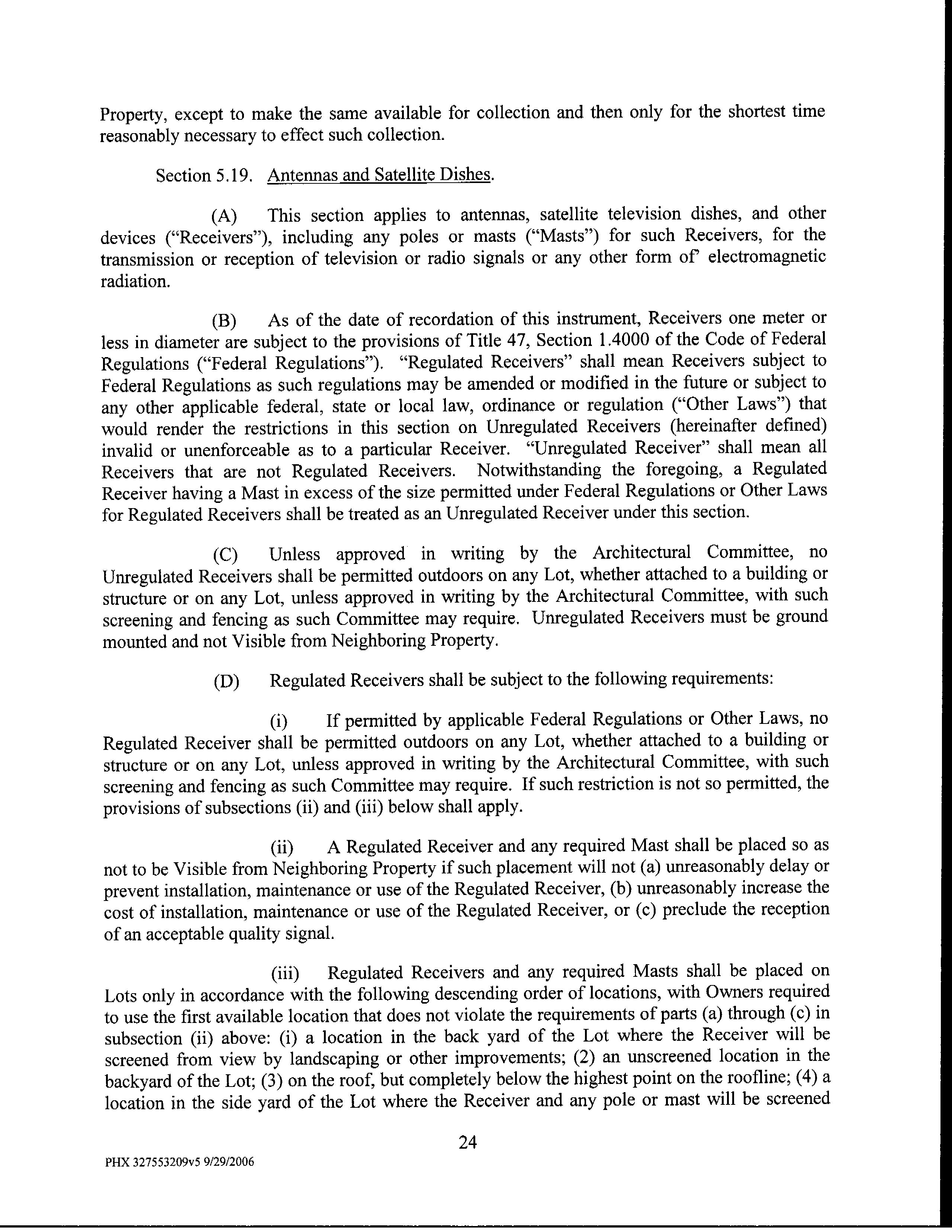 Property, except to make the same available for collection and then only for the shortest time reasonably necessary to effect such collection.

Section 5.19. Antennas and Satellite Dishes.

(A) This section applies to antennas, satellite television dishes, and other devices ("Receivers"), including any poles or masts ("Masts") for such Receivers, for the transmission or reception of television or radio signals or any other form of' electromagnetic radiation.

(B) As of the date of recordation of this instrument, Receivers one meter or less in diameter are subject to the provisions of Title 47, Section 1.4000 of the Code of Federal Regulations ("Federal Regulations"). "Regulated Receivers" shall mean Receivers subject to Federal Regulations as such regulations may be amended or modified in the future or subject to any other applicable federal, state or local law, ordinance or regulation ("Other Laws") that would render the restrictions in this section on Unregulated Receivers (hereinafter defined) invalid or unenforceable as to a particular Receiver. "Unregulated Receiver" shall mean all Receivers that are not Regulated Receivers. Notwithstanding the foregoing, a Regulated Receiver having a Mast in excess of the size permitted under Federal Regulations or Other Laws for Regulated Receivers shall be treated as an Unregulated Receiver under this section.

(C) Unless approved in writing by the Architectural Committee, no Unregulated Receivers shall be permitted outdoors on any Lot, whether attached to a building or structure or on any Lot, unless approved in writing by the Architectural Committee, with such screening and fencing as such Committee may require. Unregulated Receivers must be ground mounted and not Visible from Neighboring Property.

(D) Regulated Receivers shall be subject to the following requirements:

(i) If permitted by applicable Federal Regulations or Other Laws, no Regulated Receiver shall be permitted outdoors on any Lot, whether attached to a building or structure or on any Lot, unless approved in writing by the Architectural Committee, with such screening and fencing as such Committee may require. If such restriction is not so permitted, the provisions of subsections (ii) and (iii) below shall apply.

(ii) A Regulated Receiver and any required Mast shall be placed so as not to be Visible from Neighboring Property if such placement will not (a) unreasonably delay or prevent installation, maintenance or use of the Regulated Receiver, (b) unreasonably increase the cost of installation, maintenance or use of the Regulated Receiver, or (c) preclude the reception of an acceptable quality signal.

(iii) Regulated Receivers and any required Masts shall be placed on Lots only in accordance with the following descending order of locations, with Owners required to use the first available location that does not violate the requirements of parts (a) through (c) in subsection (ii) above: (i) a location in the back yard of the Lot where the Receiver will be screened from view by landscaping or other improvements; (2) an unscreened location in the backyard of the Lot; (3) on the roof, but completely below the highest point on the roofline; (4) a location in the side yard of the Lot where the Receiver and any pole or mast will be screened

24

PHX 327553209v5 9/29/2006